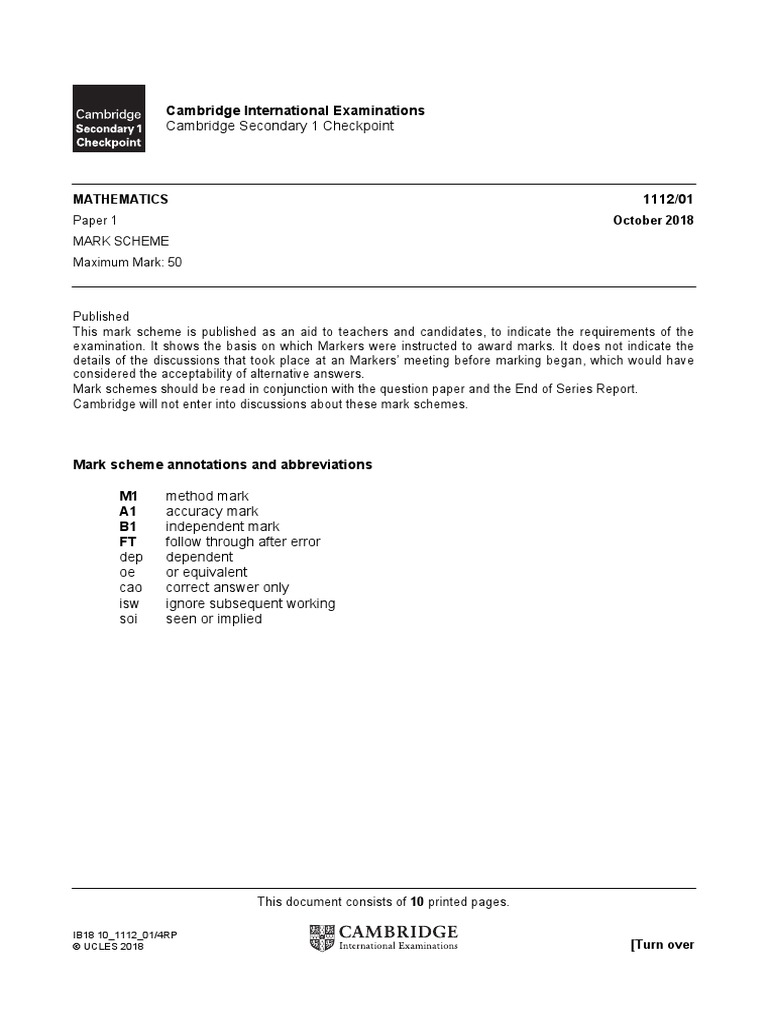 Cambridge
Secondary 1
Checkpoint

Cambridge International Examinations
Cambridge Secondary 1 Checkpoint

MATHEMATICS 1112/01

Paper 1 October 2018

MARK SCHEME

Maximum Mark: 50

Published
This mark scheme is published as an aid to teachers and candidates, to indicate the requirements of the examination. It shows the basis on which Markers were instructed to award marks. It does not indicate the details of the discussions that took place at an Markers' meeting before marking began, which would have considered the acceptability of alternative answers.
Mark schemes should be read in conjunction with the question paper and the End of Series Report.
Cambridge will not enter into discussions about these mark schemes.

Mark scheme annotations and abbreviations

M1 method mark
A1 accuracy mark
B1 independent mark
FT follow through after error
dep dependent
oe or equivalent
cao correct answer only
isw ignore subsequent working
soi seen or implied

This document consists of 10 printed pages.

IB18 10_1112_01/4RP
© UCLES 2018

CAMBRIDGE
International Examinations

[Turn over